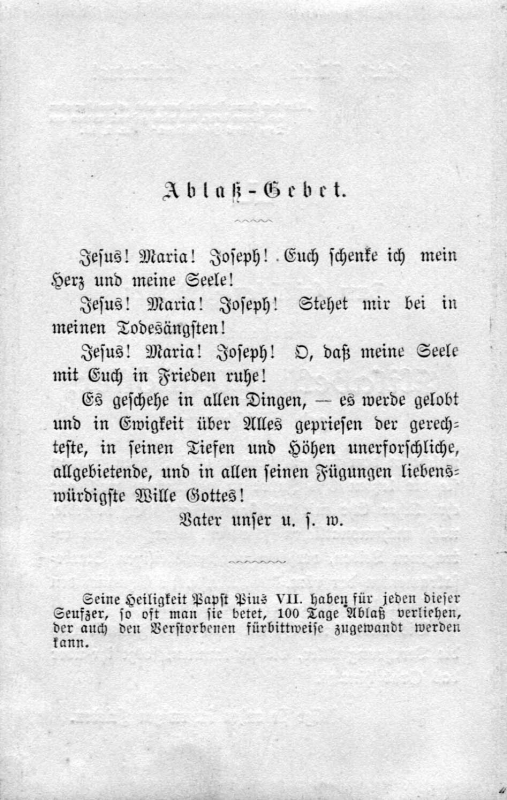 Ablaß-Gebet.

Jesus! Maria! Joseph! Euch schenke ich mein Herz und meine Seele!

Jesus! Maria! Joseph! Stehet mir bei in meinen Todesängsten!

Jesus! Maria! Joseph! O, daß meine Seele mit Euch in Frieden ruhe!

Es geschehe in allen Dingen, — es werde gelobt und in Ewigkeit über Alles gepriesen der gerechteste, in seinen Tiefen und Höhen unerforschliche, allgebietende, und in allen seinen Fügungen liebenswürdigste Wille Gottes!

Vater unser u. s. w.

Seine Heiligkeit Papst Pius VII. haben für jeden dieser Seufzer, so oft man sie betet, 100 Tage Ablaß verliehen, der auch den Verstorbenen fürbittweise zugewandt werden kann.